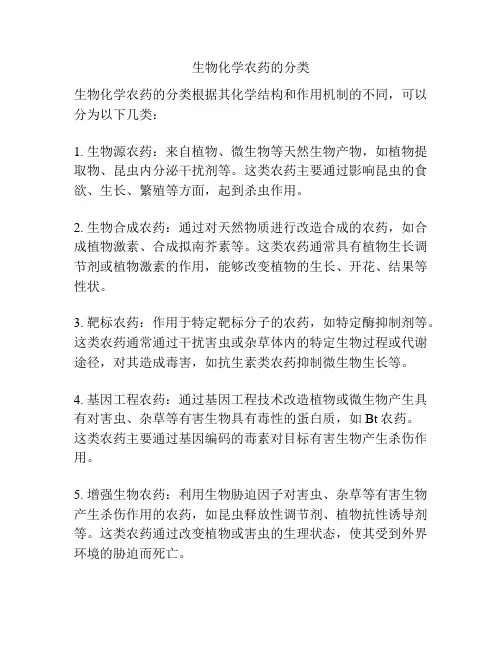 生物化学农药的分类

生物化学农药的分类根据其化学结构和作用机制的不同，可以分为以下几类：

1. 生物源农药：来自植物、微生物等天然生物产物，如植物提取物、昆虫内分泌干扰剂等。这类农药主要通过影响昆虫的食欲、生长、繁殖等方面，起到杀虫作用。

2. 生物合成农药：通过对天然物质进行改造合成的农药，如合成植物激素、合成拟南芥素等。这类农药通常具有植物生长调节剂或植物激素的作用，能够改变植物的生长、开花、结果等性状。

3. 靶标农药：作用于特定靶标分子的农药，如特定酶抑制剂等。这类农药通常通过干扰害虫或杂草体内的特定生物过程或代谢途径，对其造成毒害，如抗生素类农药抑制微生物生长等。

4. 基因工程农药：通过基因工程技术改造植物或微生物产生具有对害虫、杂草等有害生物具有毒性的蛋白质，如 Bt 农药。这类农药主要通过基因编码的毒素对目标有害生物产生杀伤作用。

5. 增强生物农药：利用生物胁迫因子对害虫、杂草等有害生物产生杀伤作用的农药，如昆虫释放性调节剂、植物抗性诱导剂等。这类农药通过改变植物或害虫的生理状态，使其受到外界环境的胁迫而死亡。